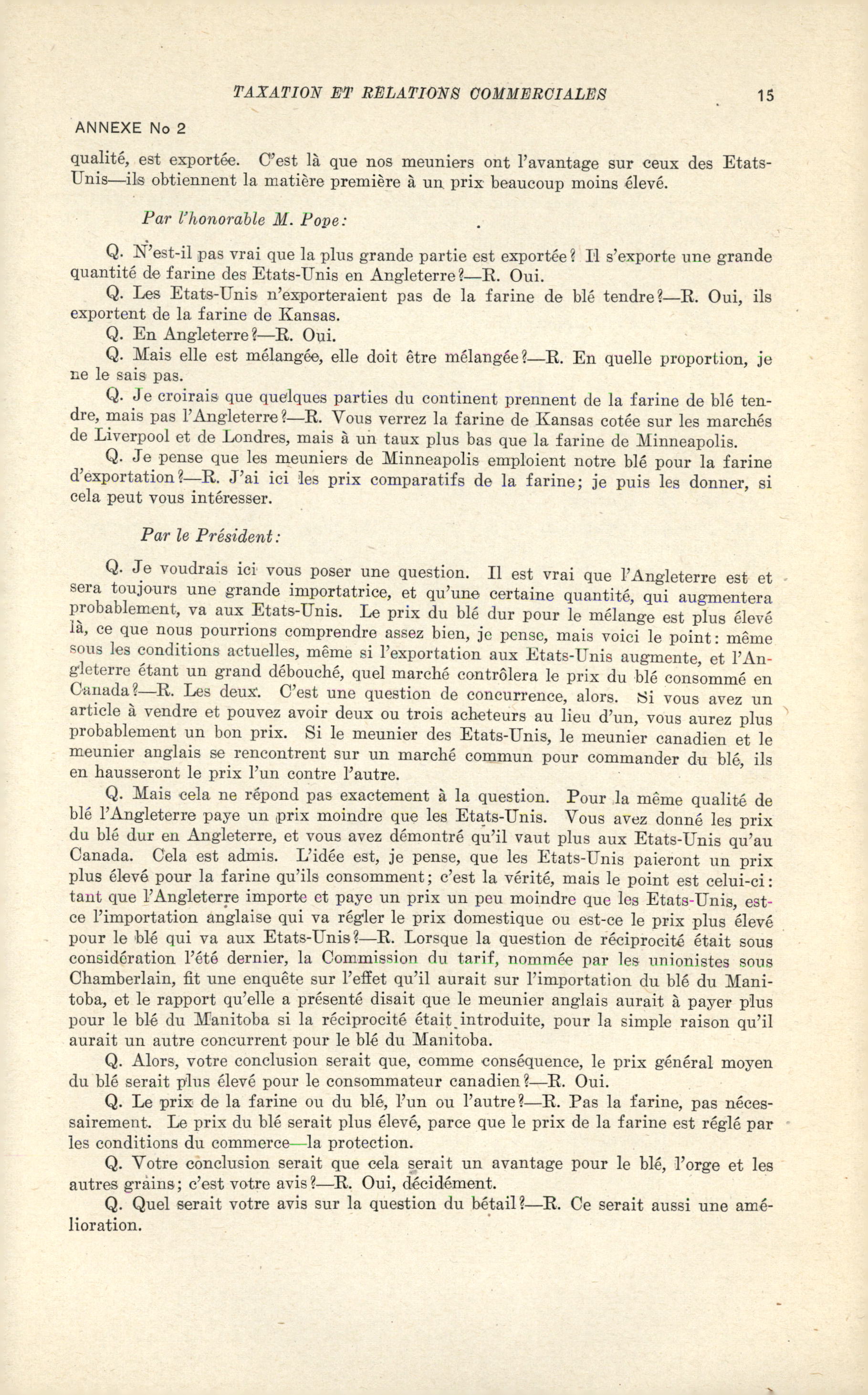 TAXATION ET RELATIONS COMMERCIALES 15

ANNEXE No 2

qualité, est exportée. C'est là que nos meuniers ont l'avantage sur ceux des Etats-Unis—ils obtiennent la matière première à un prix beaucoup moins élevé.

Par l'honorable M. Pope:

Q. N'est-il pas vrai que la plus grande partie est exportée? Il s'exporte une grande quantité de farine des Etats-Unis en Angleterre?—R. Oui.

Q. Les Etats-Unis n'exporteraient pas de la farine de blé tendre?—R. Oui, ils exportent de la farine de Kansas.

Q. En Angleterre?—R. Oui.

Q. Mais elle est mélangée, elle doit être mélangée?—R. En quelle proportion, je ne le sais pas.

Q. Je croirais que quelques parties du continent prennent de la farine de blé tendre, mais pas l'Angleterre?—R. Vous verrez la farine de Kansas cotée sur les marchés de Liverpool et de Londres, mais à un taux plus bas que la farine de Minneapolis.

Q. Je pense que les meuniers de Minneapolis emploient notre blé pour la farine d'exportation?—R. J'ai ici les prix comparatifs de la farine; je puis les donner, si cela peut vous intéresser.

Par le Président:

Q. Je voudrais ici vous poser une question. Il est vrai que l'Angleterre est et sera toujours une grande importatrice, et qu'une certaine quantité, qui augmentera probablement, va aux Etats-Unis. Le prix du blé dur pour le mélange est plus élevé là, ce que nous pourrions comprendre assez bien, je pense, mais voici le point: même sous les conditions actuelles, même si l'exportation aux Etats-Unis augmente, et l'Angleterre étant un grand débouché, quel marché contrôlera le prix du blé consommé en Canada?—R. Les deux. C'est une question de concurrence, alors. Si vous avez un article à vendre et pouvez avoir deux ou trois acheteurs au lieu d'un, vous aurez plus probablement un bon prix. Si le meunier des Etats-Unis, le meunier canadien et le meunier anglais se rencontrent sur un marché commun pour commander du blé, ils en hausseront le prix l'un contre l'autre.

Q. Mais cela ne répond pas exactement à la question. Pour la même qualité de blé l'Angleterre paye un prix moindre que les Etats-Unis. Vous avez donné les prix du blé dur en Angleterre, et vous avez démontré qu'il vaut plus aux Etats-Unis qu'au Canada. Cela est admis. L'idée est, je pense, que les Etats-Unis paieront un prix plus élevé pour la farine qu'ils consomment; c'est la vérité, mais le point est celui-ci: tant que l'Angleterre importe et paye un prix un peu moindre que les Etats-Unis, est-ce l'importation anglaise qui va régler le prix domestique ou est-ce le prix plus élevé pour le blé qui va aux Etats-Unis?—R. Lorsque la question de réciprocité était sous considération l'été dernier, la Commission du tarif, nommée par les unionistes sous Chamberlain, fit une enquête sur l'effet qu'il aurait sur l'importation du blé du Manitoba, et le rapport qu'elle a présenté disait que le meunier anglais aurait à payer plus pour le blé du Manitoba si la réciprocité était introduite, pour la simple raison qu'il aurait un autre concurrent pour le blé du Manitoba.

Q. Alors, votre conclusion serait que, comme conséquence, le prix général moyen du blé serait plus élevé pour le consommateur canadien?—R. Oui.

Q. Le prix de la farine ou du blé, l'un ou l'autre?—R. Pas la farine, pas nécessairement. Le prix du blé serait plus élevé, parce que le prix de la farine est réglé par les conditions du commerce—la protection.

Q. Votre conclusion serait que cela serait un avantage pour le blé, l'orge et les autres grains; c'est votre avis?—R. Oui, décidément.

Q. Quel serait votre avis sur la question du bétail?—R. Ce serait aussi une amélioration.